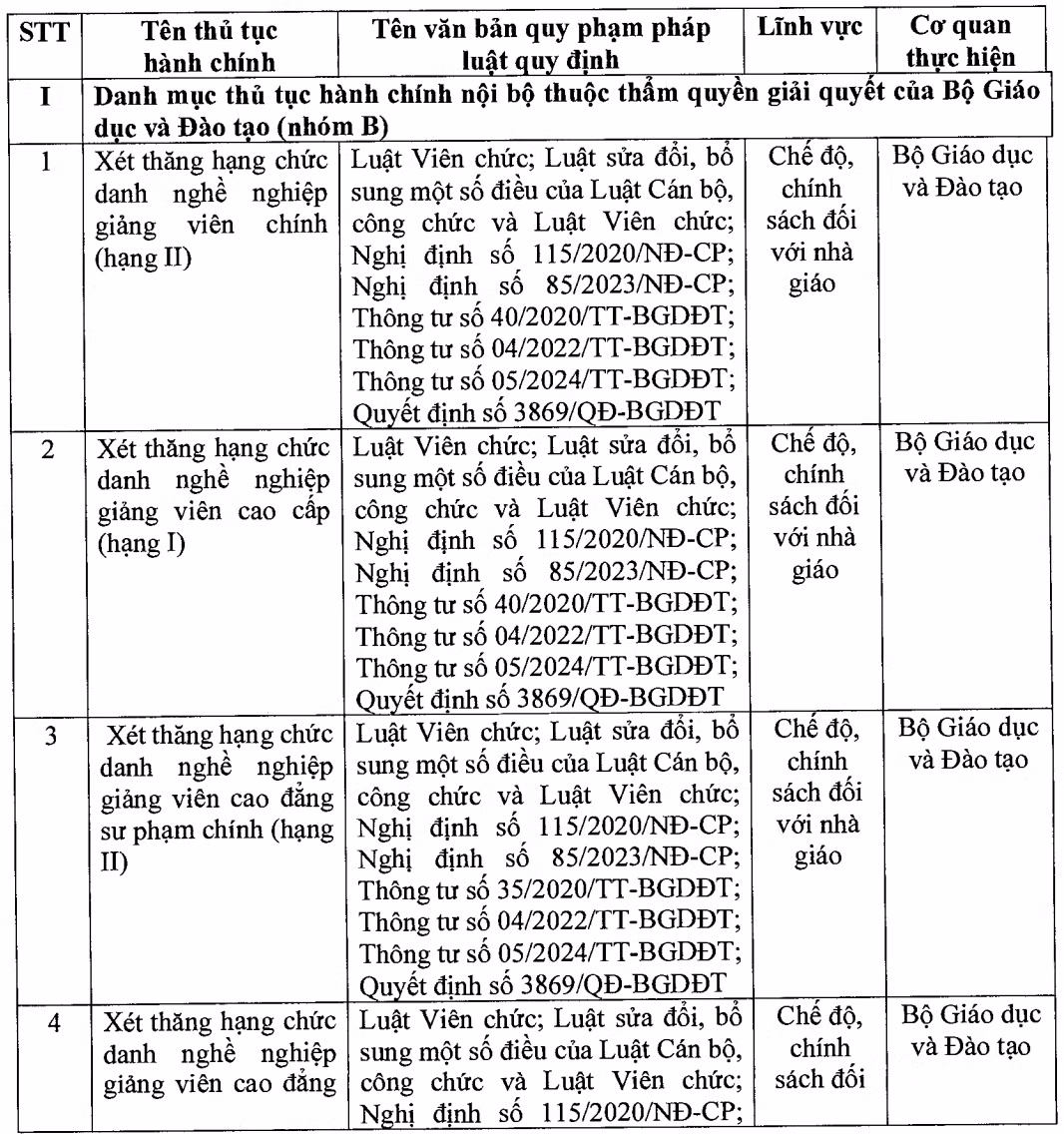 | STT | Tên thủ tục hành chính | Tên văn bản quy phạm pháp luật quy định | Lĩnh vực | Cơ quan thực hiện |
|---|---|---|---|---|
| I | Danh mục thủ tục hành chính nội bộ thuộc thẩm quyền giải quyết của Bộ Giáo dục và Đào tạo (nhóm B) | | | |
| 1 | Xét thăng hạng chức danh nghề nghiệp giảng viên chính (hạng II) | Luật Viên chức; Luật sửa đổi, bổ sung một số điều của Luật Cán bộ, công chức và Luật Viên chức; Nghị định số 115/2020/NĐ-CP; Nghị định số 85/2023/NĐ-CP; Thông tư số 40/2020/TT-BGDĐT; Thông tư số 04/2022/TT-BGDĐT; Thông tư số 05/2024/TT-BGDĐT; Quyết định số 3869/QĐ-BGDĐT | Chế độ, chính sách đối với nhà giáo | Bộ Giáo dục và Đào tạo |
| 2 | Xét thăng hạng chức danh nghề nghiệp giảng viên cao cấp (hạng I) | Luật Viên chức; Luật sửa đổi, bổ sung một số điều của Luật Cán bộ, công chức và Luật Viên chức; Nghị định số 115/2020/NĐ-CP; Nghị định số 85/2023/NĐ-CP; Thông tư số 40/2020/TT-BGDĐT; Thông tư số 04/2022/TT-BGDĐT; Thông tư số 05/2024/TT-BGDĐT; Quyết định số 3869/QĐ-BGDĐT | Chế độ, chính sách đối với nhà giáo | Bộ Giáo dục và Đào tạo |
| 3 | Xét thăng hạng chức danh nghề nghiệp giảng viên cao đẳng sư phạm chính (hạng II) | Luật Viên chức; Luật sửa đổi, bổ sung một số điều của Luật Cán bộ, công chức và Luật Viên chức; Nghị định số 115/2020/NĐ-CP; Nghị định số 85/2023/NĐ-CP; Thông tư số 35/2020/TT-BGDĐT; Thông tư số 04/2022/TT-BGDĐT; Thông tư số 05/2024/TT-BGDĐT; Quyết định số 3869/QĐ-BGDĐT | Chế độ, chính sách đối với nhà giáo | Bộ Giáo dục và Đào tạo |
| 4 | Xét thăng hạng chức danh nghề nghiệp giảng viên cao đẳng | Luật Viên chức; Luật sửa đổi, bổ sung một số điều của Luật Cán bộ, công chức và Luật Viên chức; Nghị định số 115/2020/NĐ-CP; | Chế độ, chính sách đối | Bộ Giáo dục và Đào tạo |